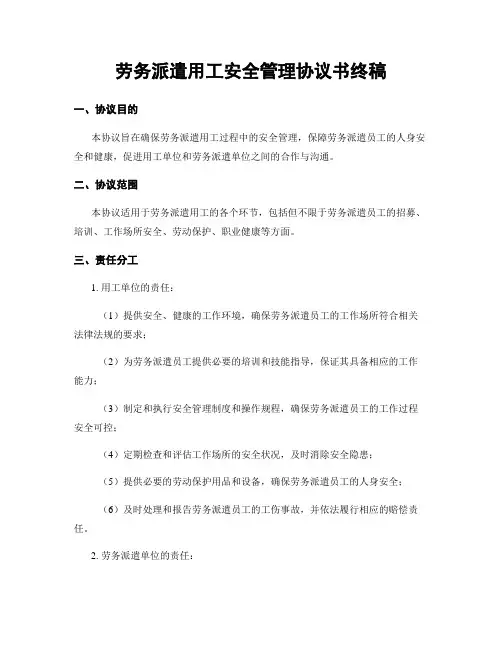 劳务派遣用工安全管理协议书终稿

一、协议目的

本协议旨在确保劳务派遣用工过程中的安全管理，保障劳务派遣员工的人身安全和健康，促进用工单位和劳务派遣单位之间的合作与沟通。

二、协议范围

本协议适用于劳务派遣用工的各个环节，包括但不限于劳务派遣员工的招募、培训、工作场所安全、劳动保护、职业健康等方面。

三、责任分工

1. 用工单位的责任：

（1）提供安全、健康的工作环境，确保劳务派遣员工的工作场所符合相关法律法规的要求；

（2）为劳务派遣员工提供必要的培训和技能指导，保证其具备相应的工作能力；

（3）制定和执行安全管理制度和操作规程，确保劳务派遣员工的工作过程安全可控；

（4）定期检查和评估工作场所的安全状况，及时消除安全隐患；

（5）提供必要的劳动保护用品和设备，确保劳务派遣员工的人身安全；

（6）及时处理和报告劳务派遣员工的工伤事故，并依法履行相应的赔偿责任。

2. 劳务派遣单位的责任：